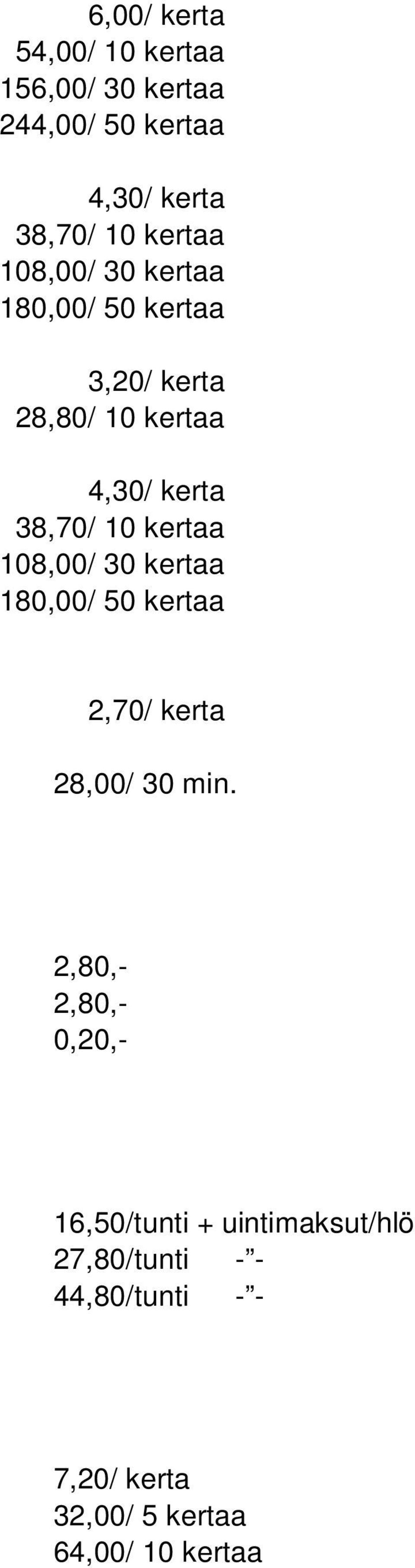 6,00/ kerta
54,00/ 10 kertaa
156,00/ 30 kertaa
244,00/ 50 kertaa

4,30/ kerta
38,70/ 10 kertaa
108,00/ 30 kertaa
180,00/ 50 kertaa

3,20/ kerta
28,80/ 10 kertaa

4,30/ kerta
38,70/ 10 kertaa
108,00/ 30 kertaa
180,00/ 50 kertaa

2,70/ kerta

28,00/ 30 min.

2,80,-
2,80,-
0,20,-

16,50/tunti + uintimaksut/hlö
27,80/tunti -”-
44,80/tunti -”-

7,20/ kerta
32,00/ 5 kertaa
64,00/ 10 kertaa